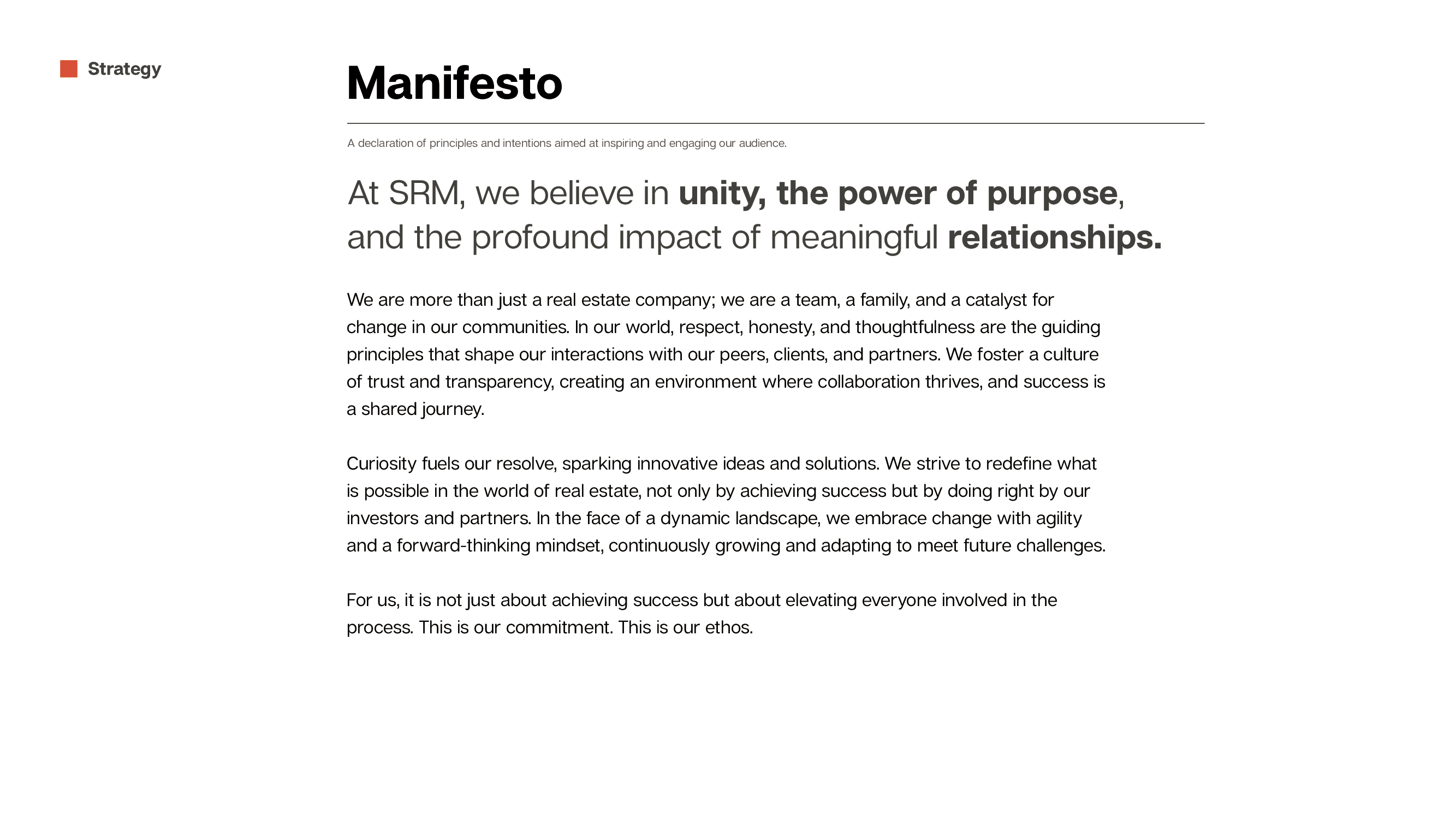 Strategy

Manifesto

A declaration of principles and intentions aimed at inspiring and engaging our audience.

At SRM, we believe in unity, the power of purpose, and the profound impact of meaningful relationships.

We are more than just a real estate company; we are a team, a family, and a catalyst for change in our communities. In our world, respect, honesty, and thoughtfulness are the guiding principles that shape our interactions with our peers, clients, and partners. We foster a culture of trust and transparency, creating an environment where collaboration thrives, and success is a shared journey.

Curiosity fuels our resolve, sparking innovative ideas and solutions. We strive to redefine what is possible in the world of real estate, not only by achieving success but by doing right by our investors and partners. In the face of a dynamic landscape, we embrace change with agility and a forward-thinking mindset, continuously growing and adapting to meet future challenges.

For us, it is not just about achieving success but about elevating everyone involved in the process. This is our commitment. This is our ethos.